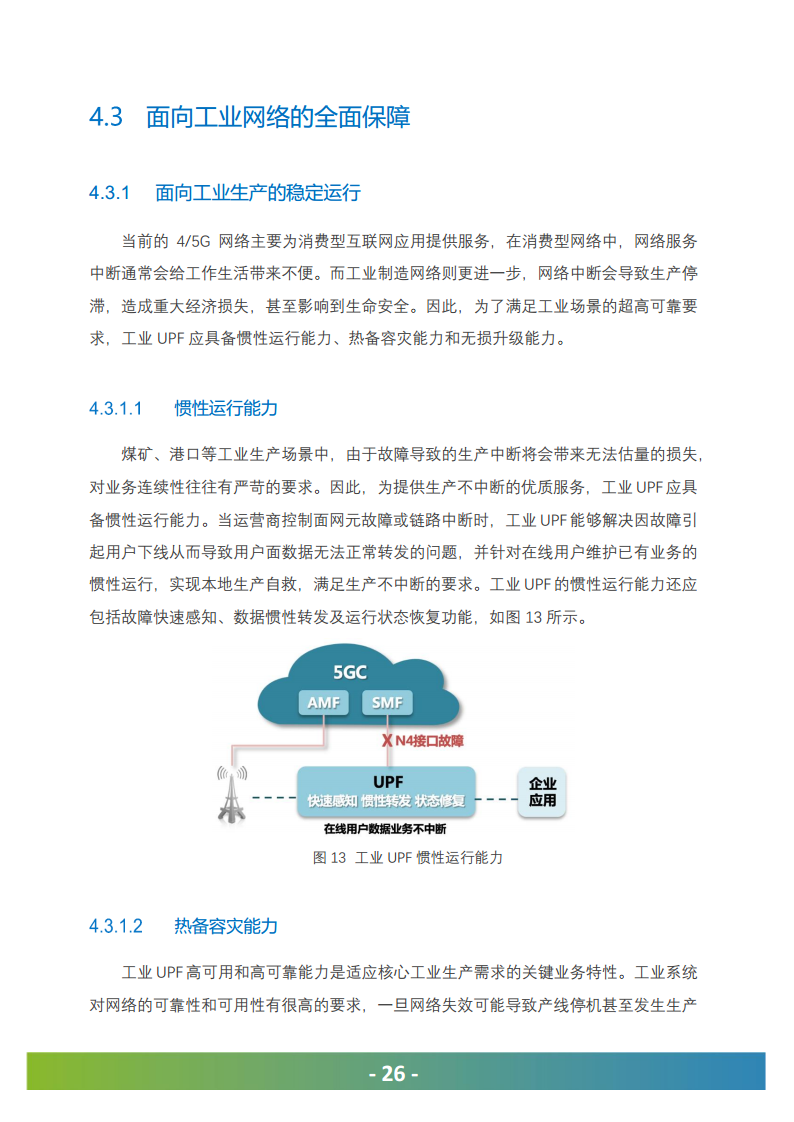 4.3 面向工业网络的全面保障

4.3.1 面向工业生产的稳定运行

当前的 4/5G 网络主要为消费型互联网应用提供服务，在消费型网络中，网络服务中断通常会给工作生活带来不便。而工业制造网络则更进一步，网络中断会导致生产停滞，造成重大经济损失，甚至影响到生命安全。因此，为了满足工业场景的超高可靠要求，工业 UPF 应具备惯性运行能力、热备容灾能力和无损升级能力。

4.3.1.1 惯性运行能力

煤矿、港口等工业生产场景中，由于故障导致的生产中断将会带来无法估量的损失，对业务连续性往往有严苛的要求。因此，为提供生产不中断的优质服务，工业 UPF 应具备惯性运行能力。当运营商控制面网元故障或链路中断时，工业 UPF 能够解决因故障引起用户下线从而导致用户面数据无法正常转发的问题，并针对在线用户维护已有业务的惯性运行，实现本地生产自救，满足生产不中断的要求。工业 UPF 的惯性运行能力还应包括故障快速感知、数据惯性转发及运行状态恢复功能，如图 13 所示。

5GC
AMF
SMF
X N4接口故障
UPF
快速感知 惯性转发 状态修复
企业应用
在线用户数据业务不中断

图 13 工业 UPF 惯性运行能力

4.3.1.2 热备容灾能力

工业 UPF 高可用和高可靠能力是适应核心工业生产需求的关键业务特性。工业系统对网络的可靠性和可用性有很高的要求，一旦网络失效可能导致产线停机甚至发生生产

- 26 -